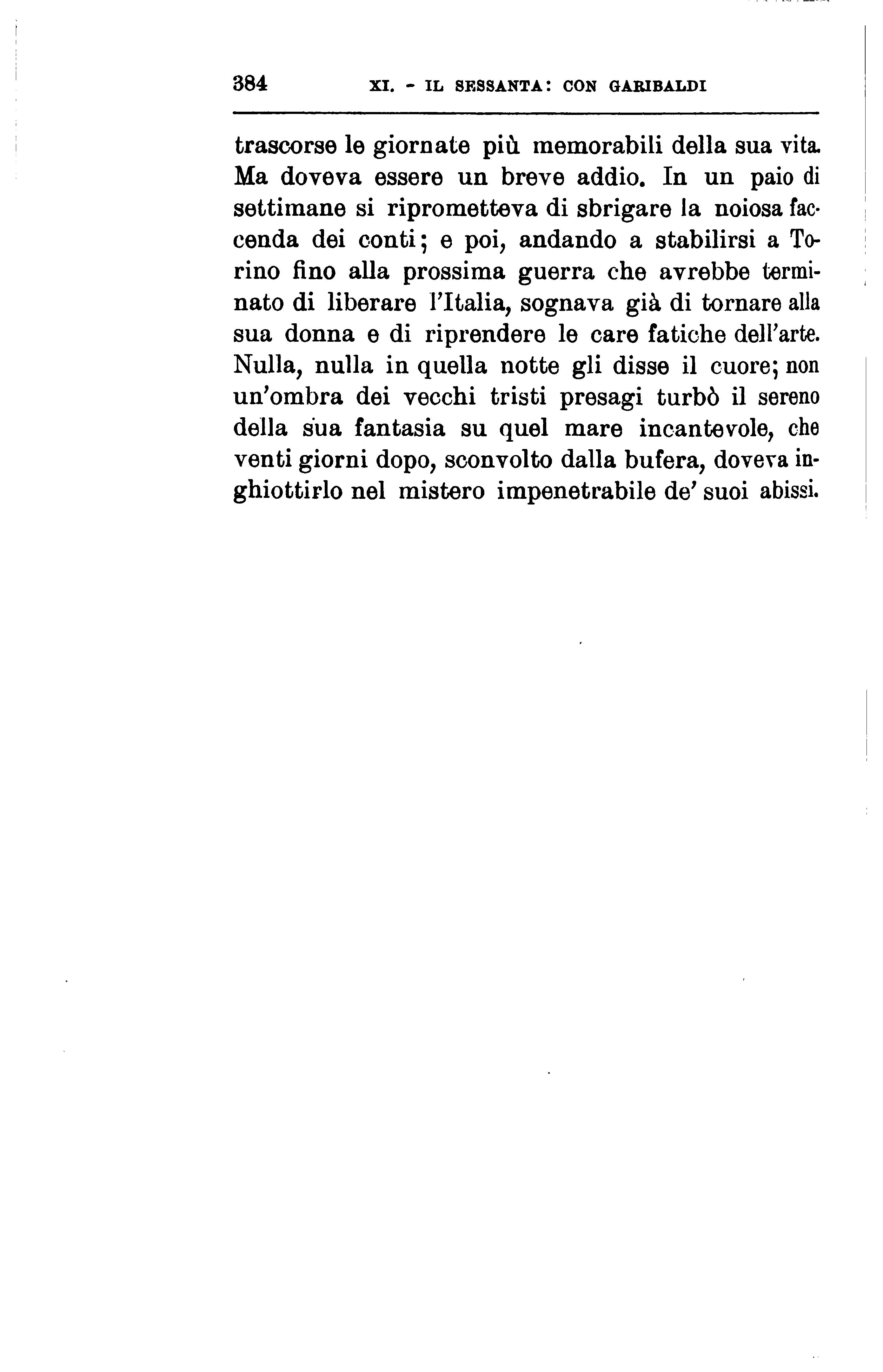 384 XI. - IL SESSANTA: CON GARIBALDI

trascorse le giornate più memorabili della sua vita. Ma doveva essere un breve addio. In un paio di settimane si riprometteva di sbrigare la noiosa faccenda dei conti; e poi, andando a stabilirsi a Torino fino alla prossima guerra che avrebbe terminato di liberare l'Italia, sognava già di tornare alla sua donna e di riprendere le care fatiche dell'arte. Nulla, nulla in quella notte gli disse il cuore; non un'ombra dei vecchi tristi presagi turbò il sereno della sua fantasia su quel mare incantevole, che venti giorni dopo, sconvolto dalla bufera, doveva inghiottirlo nel mistero impenetrabile de' suoi abissi.